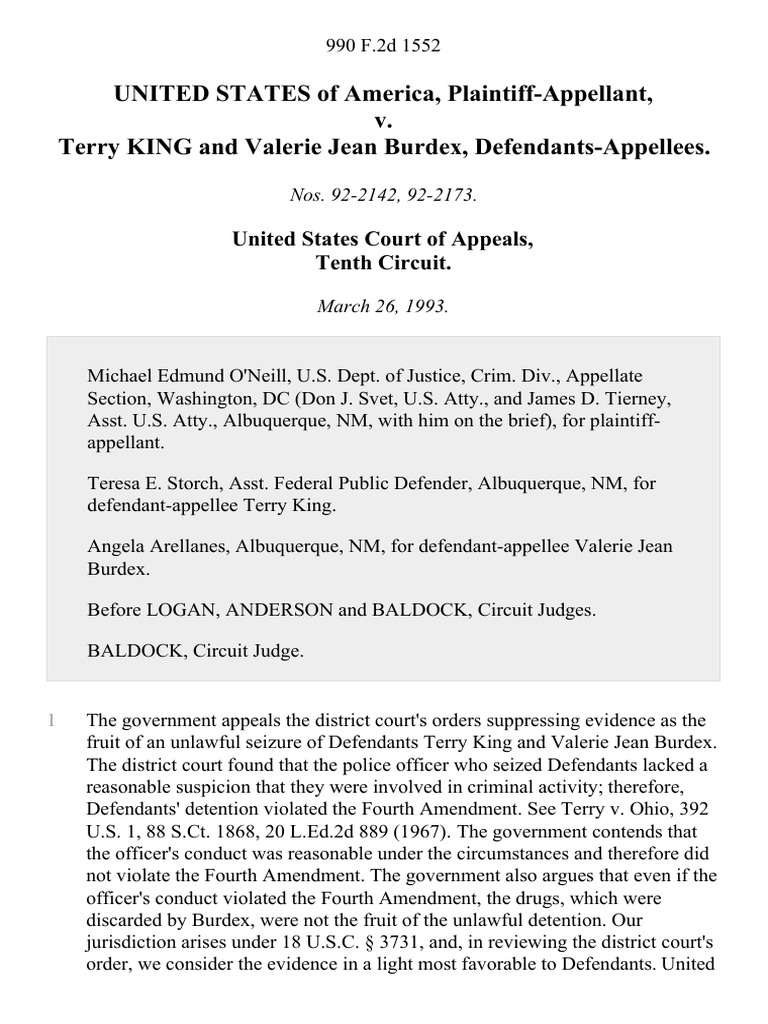 990 F.2d 1552

UNITED STATES of America, Plaintiff-Appellant,
v.
Terry KING and Valerie Jean Burdex, Defendants-Appellees.

Nos. 92-2142, 92-2173.

United States Court of Appeals,
Tenth Circuit.

March 26, 1993.

Michael Edmund O'Neill, U.S. Dept. of Justice, Crim. Div., Appellate Section, Washington, DC (Don J. Svet, U.S. Atty., and James D. Tierney, Asst. U.S. Atty., Albuquerque, NM, with him on the brief), for plaintiff-appellant.

Teresa E. Storch, Asst. Federal Public Defender, Albuquerque, NM, for defendant-appellee Terry King.

Angela Arellanes, Albuquerque, NM, for defendant-appellee Valerie Jean Burdex.

Before LOGAN, ANDERSON and BALDOCK, Circuit Judges.

BALDOCK, Circuit Judge.

1 The government appeals the district court's orders suppressing evidence as the fruit of an unlawful seizure of Defendants Terry King and Valerie Jean Burdex. The district court found that the police officer who seized Defendants lacked a reasonable suspicion that they were involved in criminal activity; therefore, Defendants' detention violated the Fourth Amendment. See Terry v. Ohio, 392 U.S. 1, 88 S.Ct. 1868, 20 L.Ed.2d 889 (1967). The government contends that the officer's conduct was reasonable under the circumstances and therefore did not violate the Fourth Amendment. The government also argues that even if the officer's conduct violated the Fourth Amendment, the drugs, which were discarded by Burdex, were not the fruit of the unlawful detention. Our jurisdiction arises under 18 U.S.C. § 3731, and, in reviewing the district court's order, we consider the evidence in a light most favorable to Defendants. United